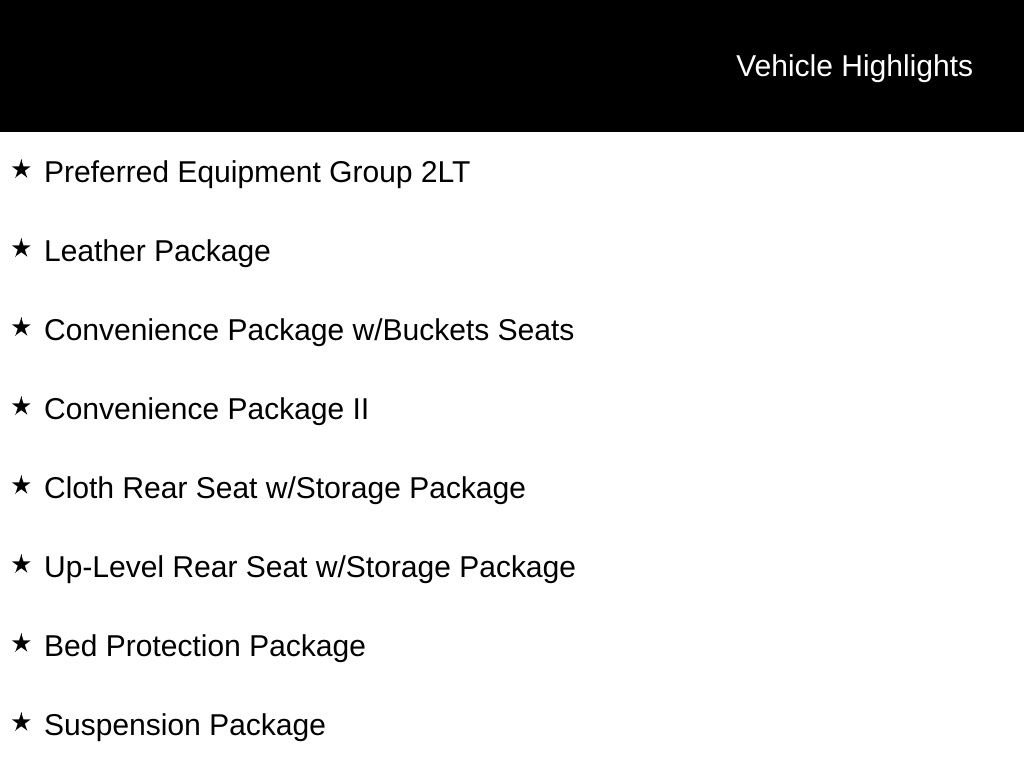 Vehicle Highlights

★ Preferred Equipment Group 2LT

★ Leather Package

★ Convenience Package w/Buckets Seats

★ Convenience Package II

★ Cloth Rear Seat w/Storage Package

★ Up-Level Rear Seat w/Storage Package

★ Bed Protection Package

★ Suspension Package